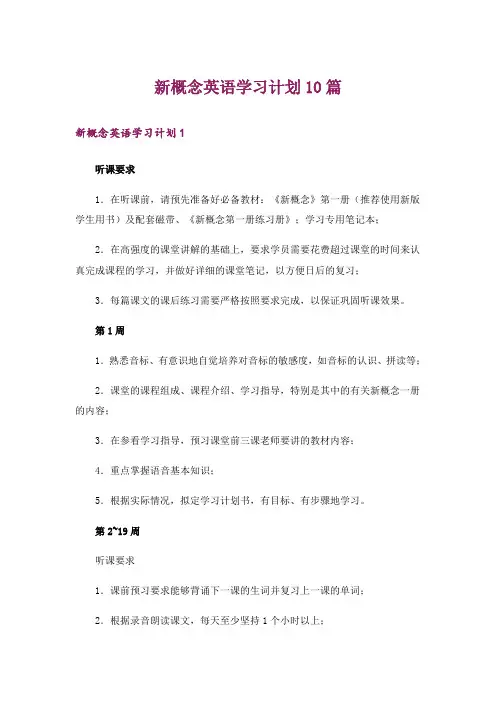 新概念英语学习计划10篇

新概念英语学习计划1

听课要求

1. 在听课前，请预先准备好必备教材：《新概念》第一册（推荐使用新版学生用书）及配套磁带、《新概念第一册练习册》；学习专用笔记本；

2. 在高强度的课堂讲解的基础上，要求学员需要花费超过课堂的时间来认真完成课程的学习，并做好详细的课堂笔记，以方便日后的复习；

3. 每篇课文的课后练习需要严格按照要求完成，以保证巩固听课效果。

第1周

1. 熟悉音标、有意识地自觉培养对音标的敏感度，如音标的认识、拼读等；

2. 课堂的课程组成、课程介绍、学习指导，特别是其中的有关新概念一册的内容；

3. 在参看学习指导，预习课堂前三课老师要讲的教材内容；

4. 重点掌握语音基本知识；

5. 根据实际情况，拟定学习计划书，有目标、有步骤地学习。

第2~19周

听课要求

1. 课前预习要求能够背诵下一课的生词并复习上一课的单词；

2. 根据录音朗读课文，每天至少坚持1个小时以上；